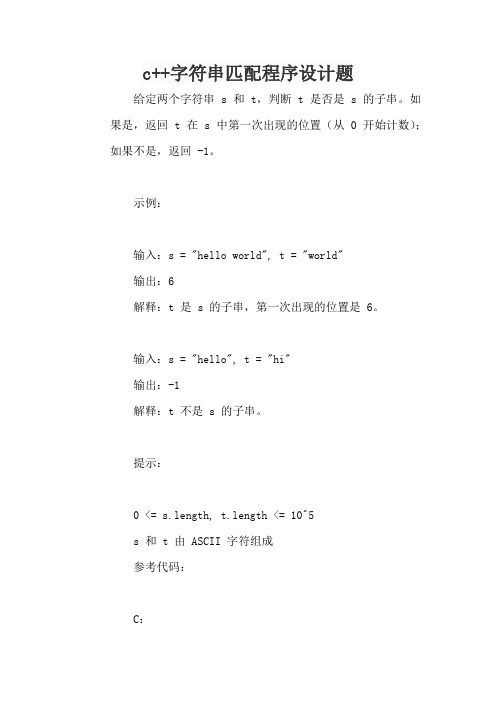 c++字符串匹配程序设计题

给定两个字符串 s 和 t，判断 t 是否是 s 的子串。如果是，返回 t 在 s 中第一次出现的位置（从 0 开始计数）；如果不是，返回 -1。

示例：

输入：s = "hello world", t = "world"

输出：6

解释：t 是 s 的子串，第一次出现的位置是 6。

输入：s = "hello", t = "hi"

输出：-1

解释：t 不是 s 的子串。

提示：

0 <= s.length, t.length <= 10^5

s 和 t 由 ASCII 字符组成

参考代码：

C: